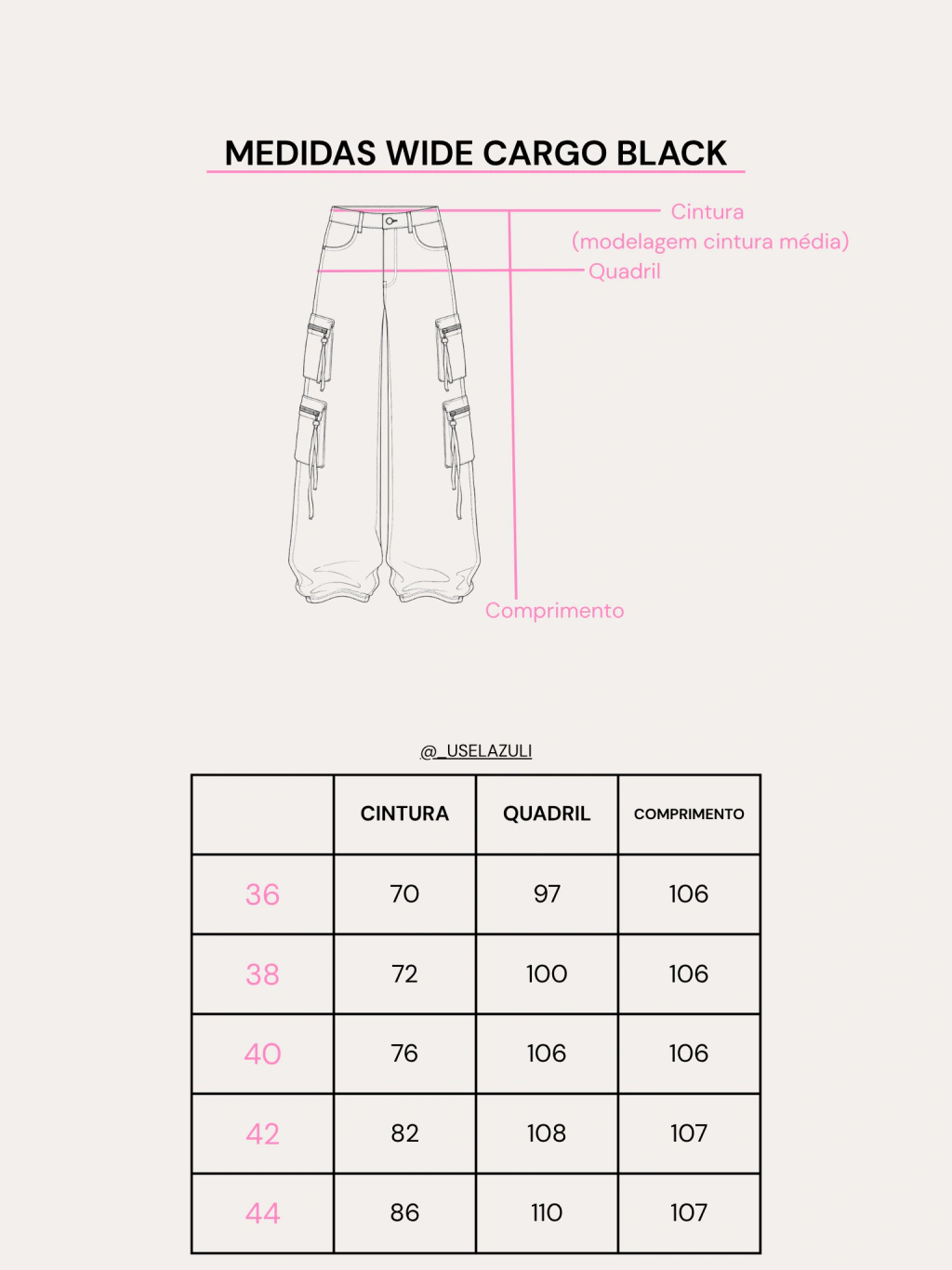 MEDIDAS WIDE CARGO BLACK

Cintura
(modelagem cintura média)
Quadril

Comprimento

@_USELAZULI

| | CINTURA | QUADRIL | COMPRIMENTO |
|---|---|---|---|
| 36 | 70 | 97 | 106 |
| 38 | 72 | 100 | 106 |
| 40 | 76 | 106 | 106 |
| 42 | 82 | 108 | 107 |
| 44 | 86 | 110 | 107 |